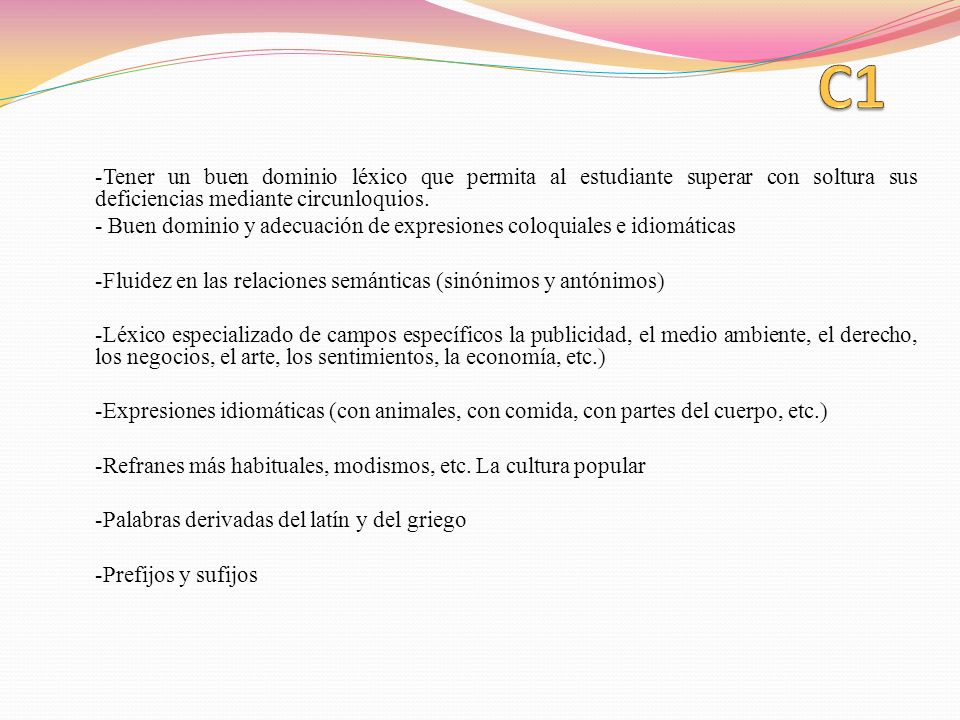 C1

-Tener un buen dominio léxico que permita al estudiante superar con soltura sus deficiencias mediante circunloquios.

- Buen dominio y adecuación de expresiones coloquiales e idiomáticas

-Fluidez en las relaciones semánticas (sinónimos y antónimos)

-Léxico especializado de campos específicos la publicidad, el medio ambiente, el derecho, los negocios, el arte, los sentimientos, la economía, etc.)

-Expresiones idiomáticas (con animales, con comida, con partes del cuerpo, etc.)

-Refranes más habituales, modismos, etc. La cultura popular

-Palabras derivadas del latín y del griego

-Prefijos y sufijos